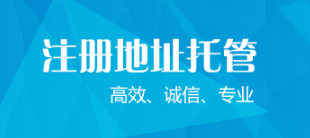 注册地址托管

高效、诚信、专业